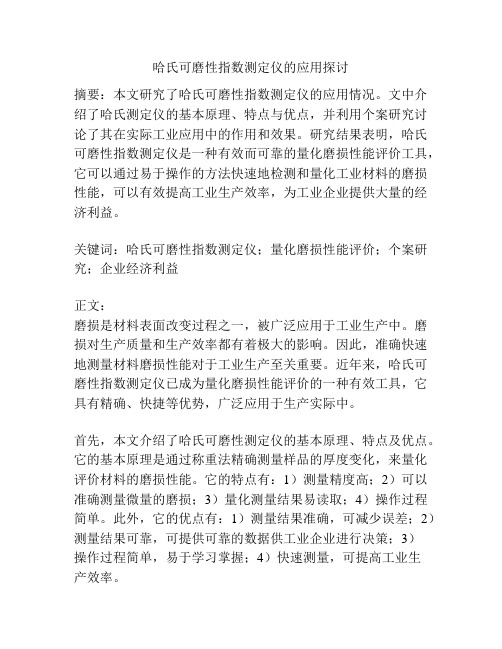 哈氏可磨性指数测定仪的应用探讨

摘要：本文研究了哈氏可磨性指数测定仪的应用情况。文中介绍了哈氏测定仪的基本原理、特点与优点，并利用个案研究讨论了其在实际工业应用中的作用和效果。研究结果表明，哈氏可磨性指数测定仪是一种有效而可靠的量化磨损性能评价工具，它可以通过易于操作的方法快速地检测和量化工业材料的磨损性能，可以有效提高工业生产效率，为工业企业提供大量的经济利益。

关键词：哈氏可磨性指数测定仪；量化磨损性能评价；个案研究；企业经济利益

正文：
磨损是材料表面改变过程之一，被广泛应用于工业生产中。磨损对生产质量和生产效率都有着极大的影响。因此，准确快速地测量材料磨损性能对于工业生产至关重要。近年来，哈氏可磨性指数测定仪已成为量化磨损性能评价的一种有效工具，它具有精确、快捷等优势，广泛应用于生产实际中。

首先，本文介绍了哈氏可磨性测定仪的基本原理、特点及优点。它的基本原理是通过称重法精确测量样品的厚度变化，来量化评价材料的磨损性能。它的特点有：1）测量精度高；2）可以准确测量微量的磨损；3）量化测量结果易读取；4）操作过程简单。此外，它的优点有：1）测量结果准确，可减少误差；2）测量结果可靠，可提供可靠的数据供工业企业进行决策；3）操作过程简单，易于学习掌握；4）快速测量，可提高工业生产效率。